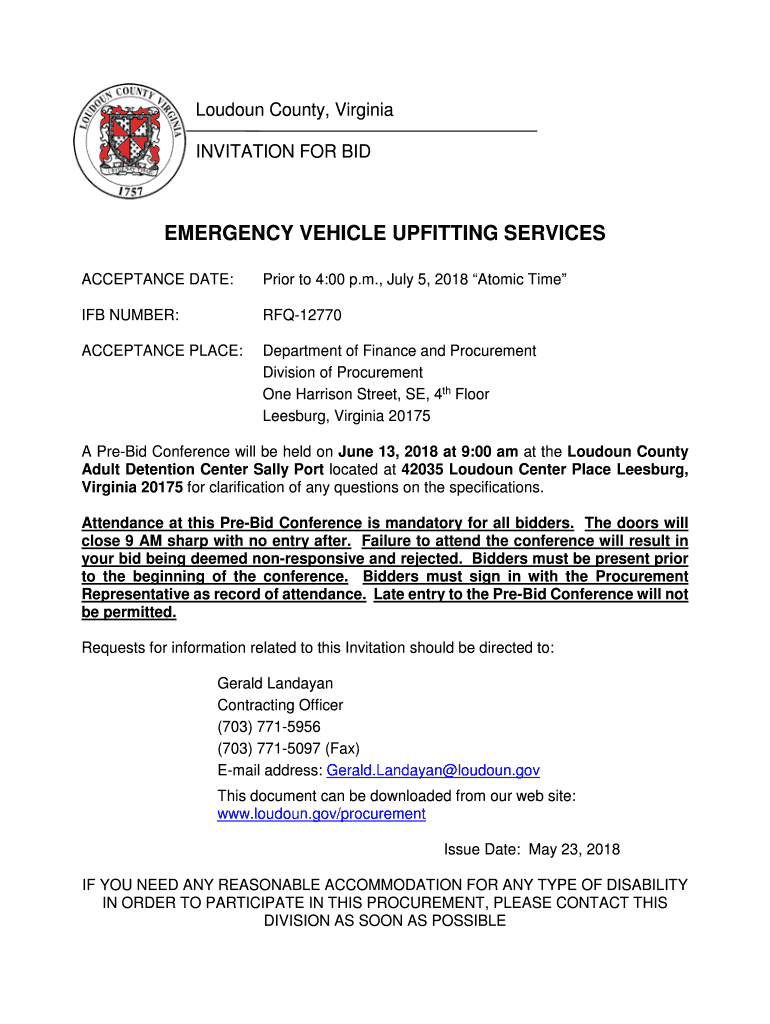 LOUDOUN COUNTY VIRGINIA

1757

Loudoun County, Virginia

INVITATION FOR BID

EMERGENCY VEHICLE UPFITTING SERVICES

ACCEPTANCE DATE: Prior to 4:00 p.m., July 5, 2018 “Atomic Time”

IFB NUMBER: RFQ-12770

ACCEPTANCE PLACE: Department of Finance and Procurement
Division of Procurement
One Harrison Street, SE, 4$^{th}$ Floor
Leesburg, Virginia 20175

A Pre-Bid Conference will be held on June 13, 2018 at 9:00 am at the Loudoun County Adult Detention Center Sally Port located at 42035 Loudoun Center Place Leesburg, Virginia 20175 for clarification of any questions on the specifications.

Attendance at this Pre-Bid Conference is mandatory for all bidders. The doors will close 9 AM sharp with no entry after. Failure to attend the conference will result in your bid being deemed non-responsive and rejected. Bidders must be present prior to the beginning of the conference. Bidders must sign in with the Procurement Representative as record of attendance. Late entry to the Pre-Bid Conference will not be permitted.

Requests for information related to this Invitation should be directed to:

Gerald Landayan
Contracting Officer
(703) 771-5956
(703) 771-5097 (Fax)
E-mail address: Gerald.Landayan@loudoun.gov

This document can be downloaded from our web site:
www.loudoun.gov/procurement

Issue Date: May 23, 2018

IF YOU NEED ANY REASONABLE ACCOMMODATION FOR ANY TYPE OF DISABILITY IN ORDER TO PARTICIPATE IN THIS PROCUREMENT, PLEASE CONTACT THIS DIVISION AS SOON AS POSSIBLE